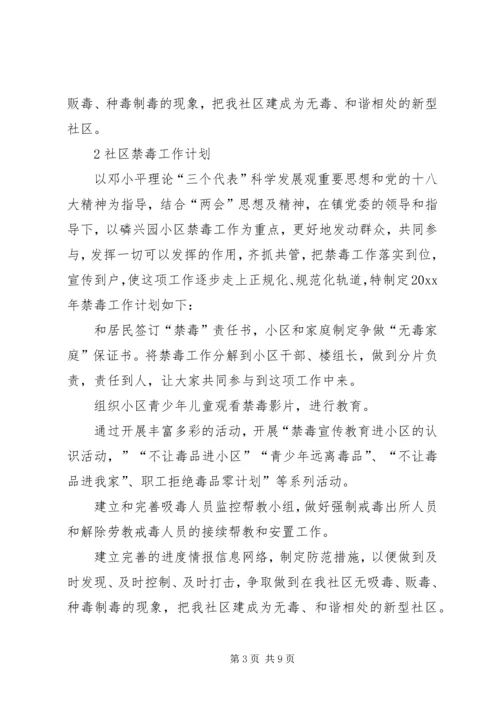 贩毒、种毒制毒的现象，把我社区建成为无毒、和谐相处的新型社区。

2 社区禁毒工作计划

以邓小平理论“三个代表”科学发展观重要思想和党的十八大精神为指导，结合“两会”思想及精神，在镇党委的领导和指导下，以磷兴园小区禁毒工作为重点，更好地发动群众，共同参与，发挥一切可以发挥的作用，齐抓共管，把禁毒工作落实到位，宣传到户，使这项工作逐步走上正规化、规范化轨道，特制定20xx年禁毒工作计划如下：

和居民签订“禁毒”责任书，小区和家庭制定争做“无毒家庭”保证书。将禁毒工作分解到小区干部、楼组长，做到分片负责，责任到人，让大家共同参与到这项工作中来。

组织小区青少年儿童观看禁毒影片，进行教育。

通过开展丰富多彩的活动，开展“禁毒宣传教育进小区的认识活动，”“不让毒品进小区”“青少年远离毒品”、“不让毒品进我家”、职工拒绝毒品零计划”等系列活动。

建立和完善吸毒人员监控帮教小组，做好强制戒毒出所人员和解除劳教戒毒人员的接续帮教和安置工作。

建立完善的进度情报信息网络，制定防范措施，以便做到及时发现、及时控制、及时打击，争取做到在我社区无吸毒、贩毒、种毒制毒的现象，把我社区建成为无毒、和谐相处的新型社区。

第 3 页 共 9 页